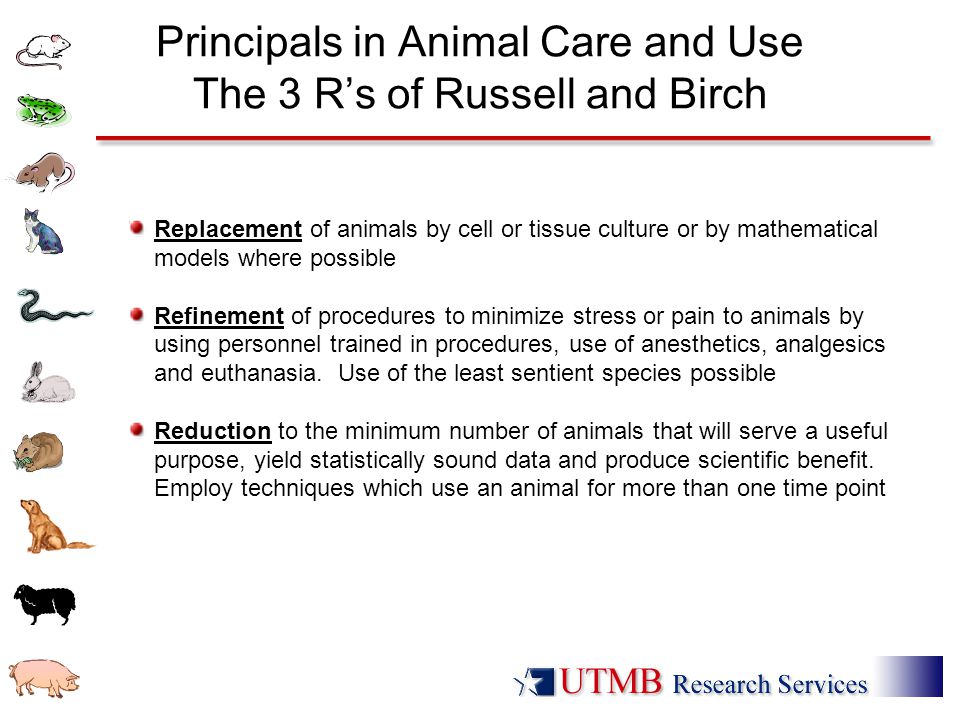 Principals in Animal Care and Use
The 3 R's of Russell and Birch

Replacement of animals by cell or tissue culture or by mathematical models where possible

Refinement of procedures to minimize stress or pain to animals by using personnel trained in procedures, use of anesthetics, analgesics and euthanasia. Use of the least sentient species possible

Reduction to the minimum number of animals that will serve a useful purpose, yield statistically sound data and produce scientific benefit. Employ techniques which use an animal for more than one time point

UTMB Research Services